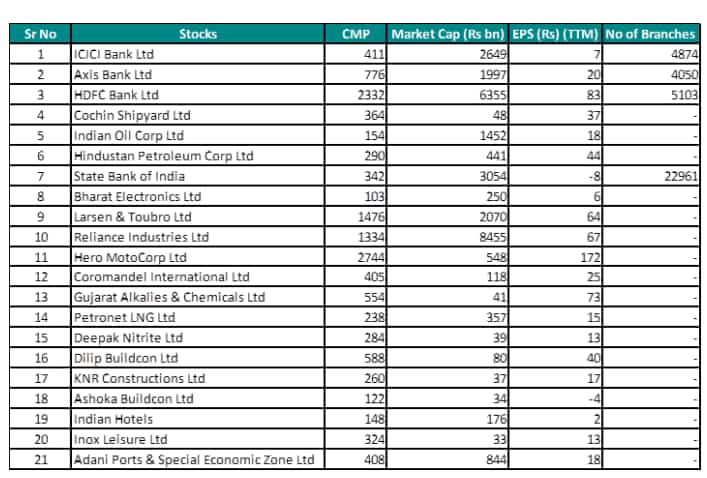 | Sr No | Stocks | CMP | Market Cap (Rs bn) | EPS (Rs) (TTM) | No of Branches |
|---|---|---|---|---|---|
| 1 | ICICI Bank Ltd | 411 | 2649 | 7 | 4874 |
| 2 | Axis Bank Ltd | 776 | 1997 | 20 | 4050 |
| 3 | HDFC Bank Ltd | 2332 | 6355 | 83 | 5103 |
| 4 | Cochin Shipyard Ltd | 364 | 48 | 37 | - |
| 5 | Indian Oil Corp Ltd | 154 | 1452 | 18 | - |
| 6 | Hindustan Petroleum Corp Ltd | 290 | 441 | 44 | - |
| 7 | State Bank of India | 342 | 3054 | -8 | 22961 |
| 8 | Bharat Electronics Ltd | 103 | 250 | 6 | - |
| 9 | Larsen & Toubro Ltd | 1476 | 2070 | 64 | - |
| 10 | Reliance Industries Ltd | 1334 | 8455 | 67 | - |
| 11 | Hero MotoCorp Ltd | 2744 | 548 | 172 | - |
| 12 | Coromandel International Ltd | 405 | 118 | 25 | - |
| 13 | Gujarat Alkalies & Chemicals Ltd | 554 | 41 | 73 | - |
| 14 | Petronet LNG Ltd | 238 | 357 | 15 | - |
| 15 | Deepak Nitrite Ltd | 284 | 39 | 13 | - |
| 16 | Dilip Buildcon Ltd | 588 | 80 | 40 | - |
| 17 | KNR Constructions Ltd | 260 | 37 | 17 | - |
| 18 | Ashoka Buildcon Ltd | 122 | 34 | -4 | - |
| 19 | Indian Hotels | 148 | 176 | 2 | - |
| 20 | Inox Leisure Ltd | 324 | 33 | 13 | - |
| 21 | Adani Ports & Special Economic Zone Ltd | 408 | 844 | 18 | - |